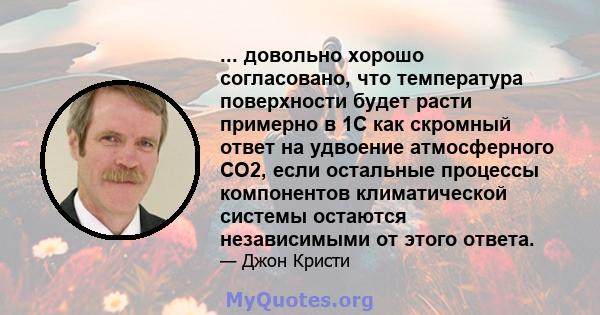 ... довольно хорошо согласовано, что температура поверхности будет расти примерно в 1С как скромный ответ на удвоение атмосферного CO2, если остальные процессы компонентов климатической системы остаются независимыми от этого ответа.
— Джон Кристи

MyQuotes.org